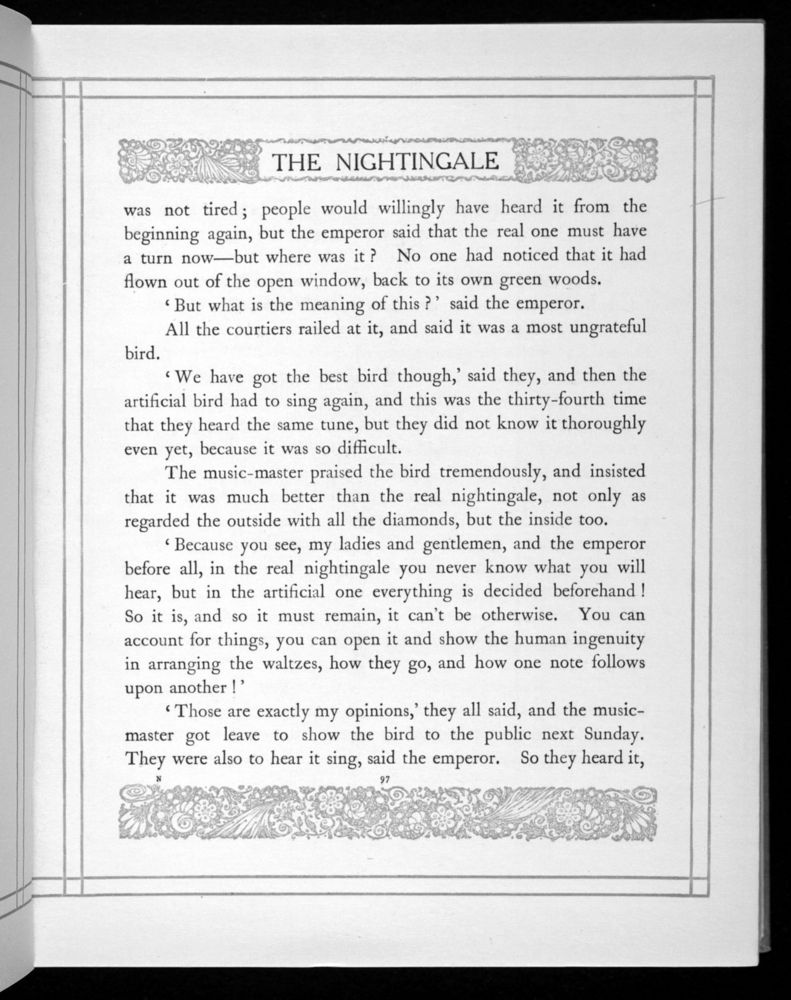 THE NIGHTINGALE

was not tired; people would willingly have heard it from the beginning again, but the emperor said that the real one must have a turn now—but where was it? No one had noticed that it had flown out of the open window, back to its own green woods.

'But what is the meaning of this?' said the emperor.

All the courtiers railed at it, and said it was a most ungrateful bird.

'We have got the best bird though,' said they, and then the artificial bird had to sing again, and this was the thirty-fourth time that they heard the same tune, but they did not know it thoroughly even yet, because it was so difficult.

The music-master praised the bird tremendously, and insisted that it was much better than the real nightingale, not only as regarded the outside with all the diamonds, but the inside too.

'Because you see, my ladies and gentlemen, and the emperor before all, in the real nightingale you never know what you will hear, but in the artificial one everything is decided beforehand! So it is, and so it must remain, it can't be otherwise. You can account for things, you can open it and show the human ingenuity in arranging the waltzes, how they go, and how one note follows upon another!'

'Those are exactly my opinions,' they all said, and the music-master got leave to show the bird to the public next Sunday. They were also to hear it sing, said the emperor. So they heard it,

N 97